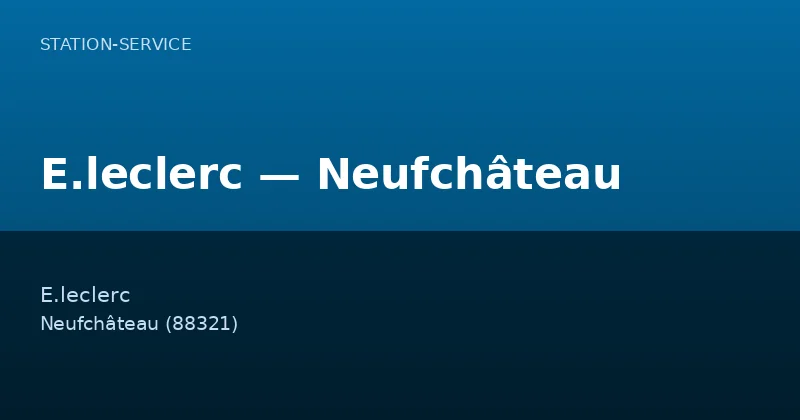 STATION-SERVICE

E.leclerc — Neufchâteau

E.leclerc
Neufchâteau (88321)